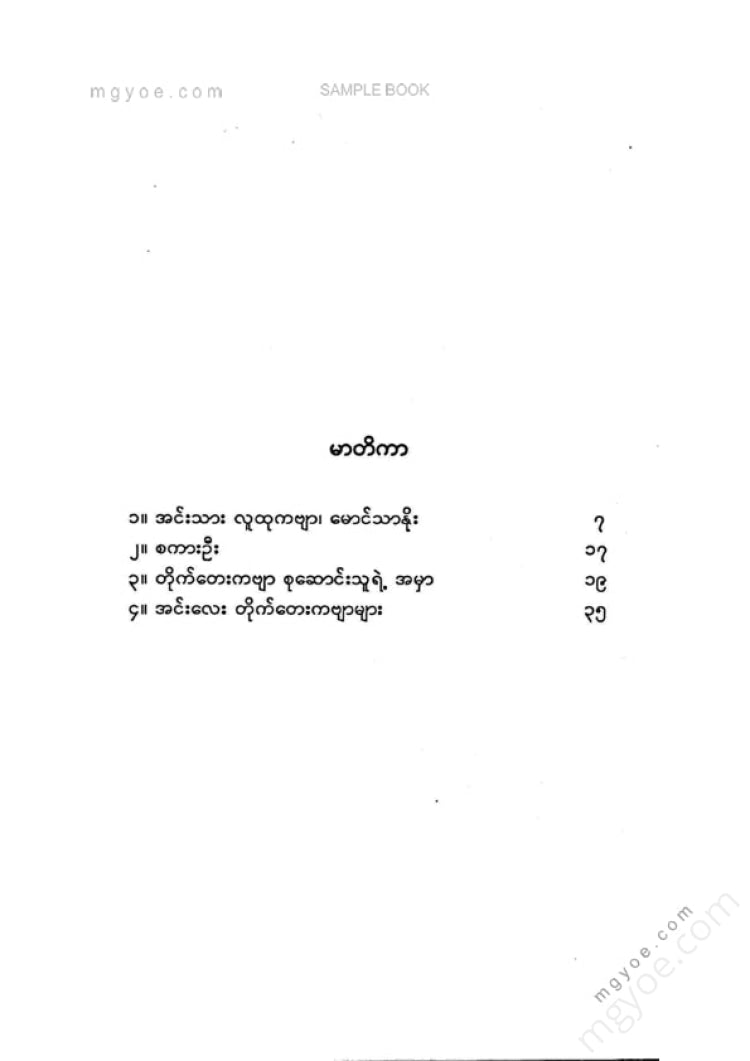 mgyoe.com SAMPLE BOOK

မာတိကာ

၁။ အင်းသား လူထုကဗျာ၊ မောင်သာနိုး ၇
၂။ စကားဦး ၁၇
၃။ တိုက်တေးကဗျာ စုဆောင်းသူရဲ့ အမှာ ၁၉
၄။ အင်းလေး တိုက်တေးကဗျာများ ၃၅

mgyoe.com